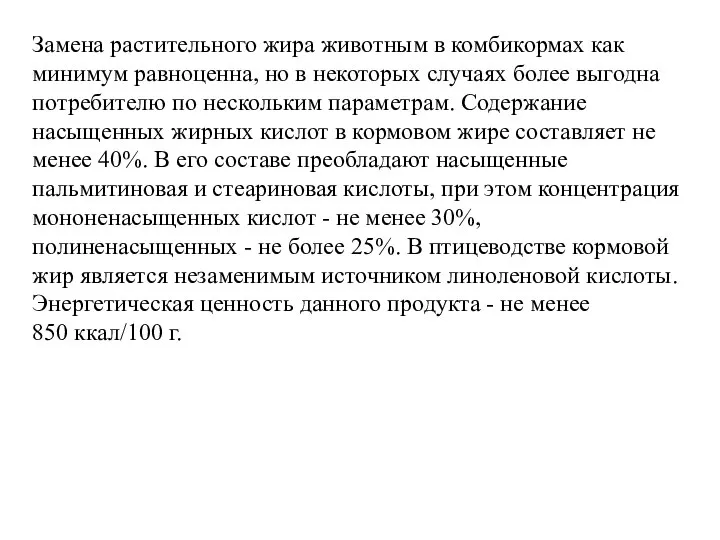 Замена растительного жира животным в комбикормах как минимум равноценна, но в некоторых случаях более выгодна потребителю по нескольким параметрам. Содержание насыщенных жирных кислот в кормовом жире составляет не менее 40%. В его составе преобладают насыщенные пальмитиновая и стеариновая кислоты, при этом концентрация мононенасыщенных кислот - не менее 30%, полиненасыщенных - не более 25%. В птицеводстве кормовой жир является незаменимым источником линоленовой кислоты. Энергетическая ценность данного продукта - не менее 850 ккал/100 г.